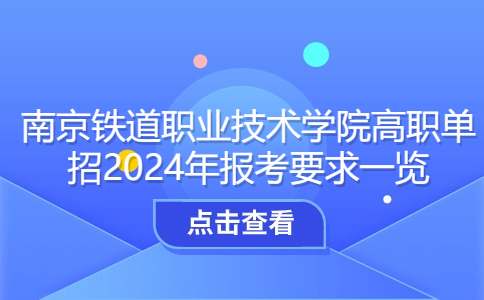 南京铁道职业技术学院高职单招2024年报考要求一览

点击查看